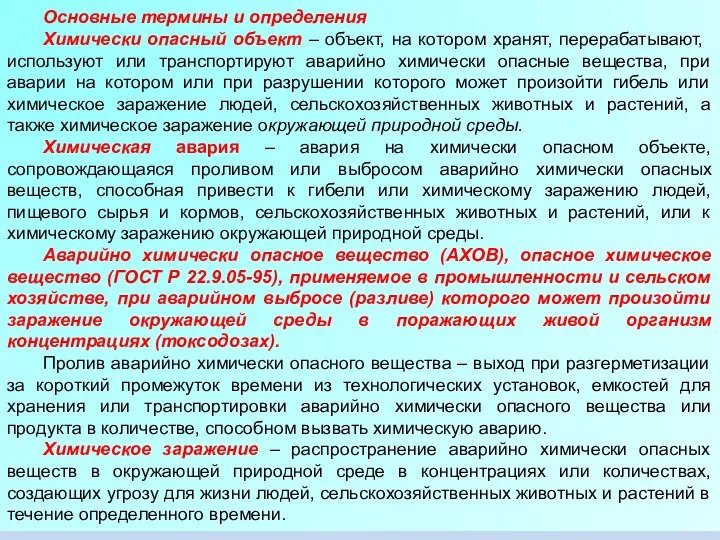 Основные термины и определения

Химически опасный объект – объект, на котором хранят, перерабатывают, используют или транспортируют аварийно химически опасные вещества, при аварии на котором или при разрушении которого может произойти гибель или химическое заражение людей, сельскохозяйственных животных и растений, а также химическое заражение окружающей природной среды.

Химическая авария – авария на химически опасном объекте, сопровождающаяся проливом или выбросом аварийно химически опасных веществ, способная привести к гибели или химическому заражению людей, пищевого сырья и кормов, сельскохозяйственных животных и растений, или к химическому заражению окружающей природной среды.

Аварийно химически опасное вещество (АХОВ), опасное химическое вещество (ГОСТ Р 22.9.05-95), применяемое в промышленности и сельском хозяйстве, при аварийном выбросе (разливе) которого может произойти заражение окружающей среды в поражающих живой организм концентрациях (токсодозах).

Пролив аварийно химически опасного вещества – выход при разгерметизации за короткий промежуток времени из технологических установок, емкостей для хранения или транспортировки аварийно химически опасного вещества или продукта в количестве, способном вызвать химическую аварию.

Химическое заражение – распространение аварийно химически опасных веществ в окружающей природной среде в концентрациях или количествах, создающих угрозу для жизни людей, сельскохозяйственных животных и растений в течение определенного времени.